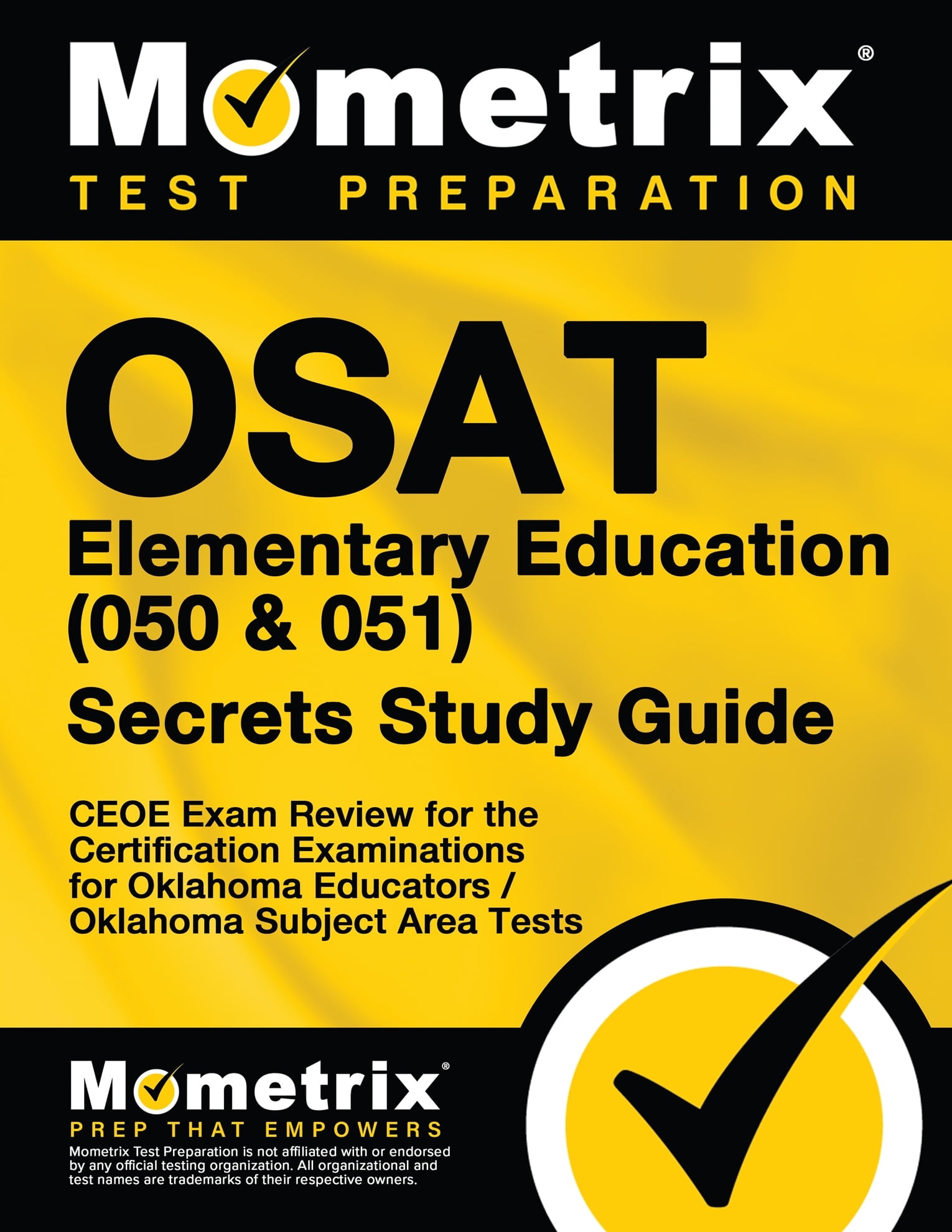 Mometrix®
TEST PREPARATION

OSAT
Elementary Education (050 & 051)
Secrets Study Guide

CEOE Exam Review for the Certification Examinations for Oklahoma Educators / Oklahoma Subject Area Tests

Mometrix®
PREP THAT EMPOWERS

Mometrix Test Preparation is not affiliated with or endorsed by any official testing organization. All organizational and test names are trademarks of their respective owners.